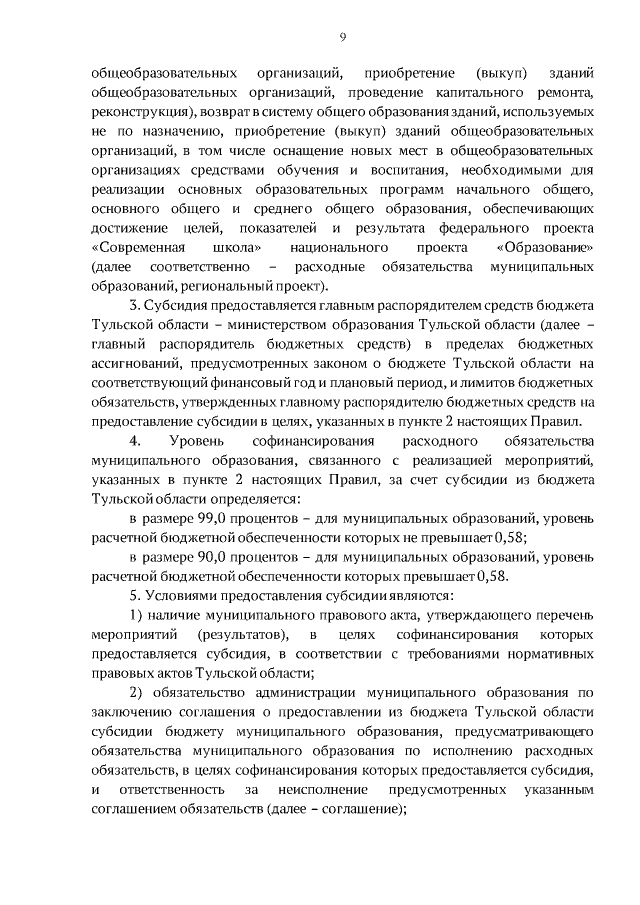 9

общеобразовательных организаций, приобретение (выкуп) зданий общеобразовательных организаций, проведение капитального ремонта, реконструкция), возврат в систему общего образования зданий, используемых не по назначению, приобретение (выкуп) зданий общеобразовательных организаций, в том числе оснащение новых мест в общеобразовательных организациях средствами обучения и воспитания, необходимыми для реализации основных образовательных программ начального общего, основного общего и среднего общего образования, обеспечивающих достижение целей, показателей и результата федерального проекта «Современная школа» национального проекта «Образование» (далее соответственно – расходные обязательства муниципальных образований, региональный проект).

3. Субсидия предоставляется главным распорядителем средств бюджета Тульской области – министерством образования Тульской области (далее – главный распорядитель бюджетных средств) в пределах бюджетных ассигнований, предусмотренных законом о бюджете Тульской области на соответствующий финансовый год и плановый период, и лимитов бюджетных обязательств, утвержденных главному распорядителю бюджетных средств на предоставление субсидии в целях, указанных в пункте 2 настоящих Правил.

4. Уровень софинансирования расходного обязательства муниципального образования, связанного с реализацией мероприятий, указанных в пункте 2 настоящих Правил, за счет субсидии из бюджета Тульской области определяется:

в размере 99,0 процентов – для муниципальных образований, уровень расчетной бюджетной обеспеченности которых не превышает 0,58;

в размере 90,0 процентов – для муниципальных образований, уровень расчетной бюджетной обеспеченности которых превышает 0,58.

5. Условиями предоставления субсидии являются:

1) наличие муниципального правового акта, утверждающего перечень мероприятий (результатов), в целях софинансирования которых предоставляется субсидия, в соответствии с требованиями нормативных правовых актов Тульской области;

2) обязательство администрации муниципального образования по заключению соглашения о предоставлении из бюджета Тульской области субсидии бюджету муниципального образования, предусматривающего обязательства муниципального образования по исполнению расходных обязательств, в целях софинансирования которых предоставляется субсидия, и ответственность за неисполнение предусмотренных указанным соглашением обязательств (далее – соглашение);